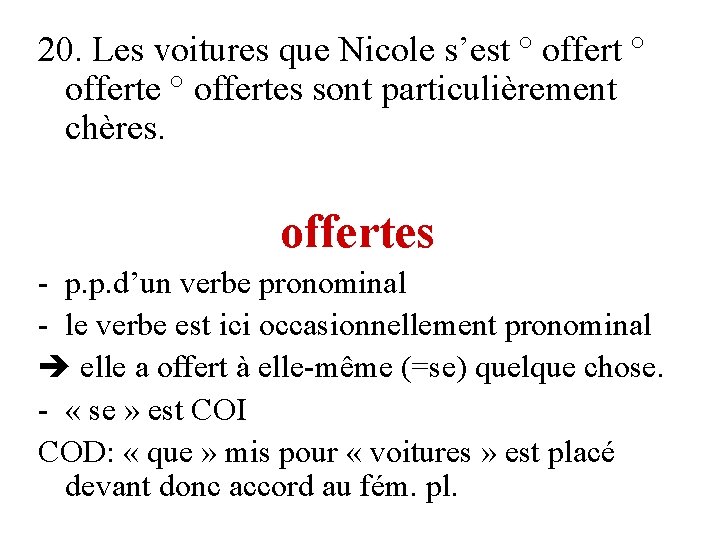 20. Les voitures que Nicole s’est ° offert ° offerte ° offertes sont particulièrement chères.

offertes

- p.p.d’un verbe pronominal
- le verbe est ici occasionnellement pronominal
➔ elle a offert à elle-même (=se) quelque chose.
- « se » est COI
COD: « que » mis pour « voitures » est placé devant donc accord au fém. pl.